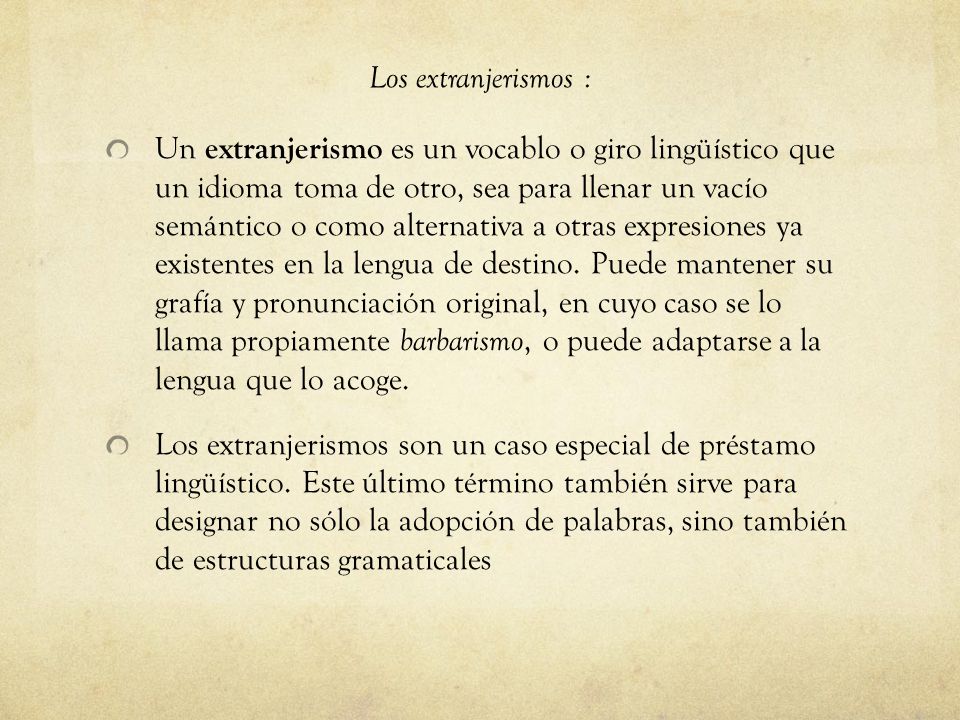 Los extranjerismos :

Un extranjerismo es un vocablo o giro lingüístico que un idioma toma de otro, sea para llenar un vacío semántico o como alternativa a otras expresiones ya existentes en la lengua de destino. Puede mantener su grafía y pronunciación original, en cuyo caso se lo llama propiamente barbarismo, o puede adaptarse a la lengua que lo acoge.

Los extranjerismos son un caso especial de préstamo lingüístico. Este último término también sirve para designar no sólo la adopción de palabras, sino también de estructuras gramaticales